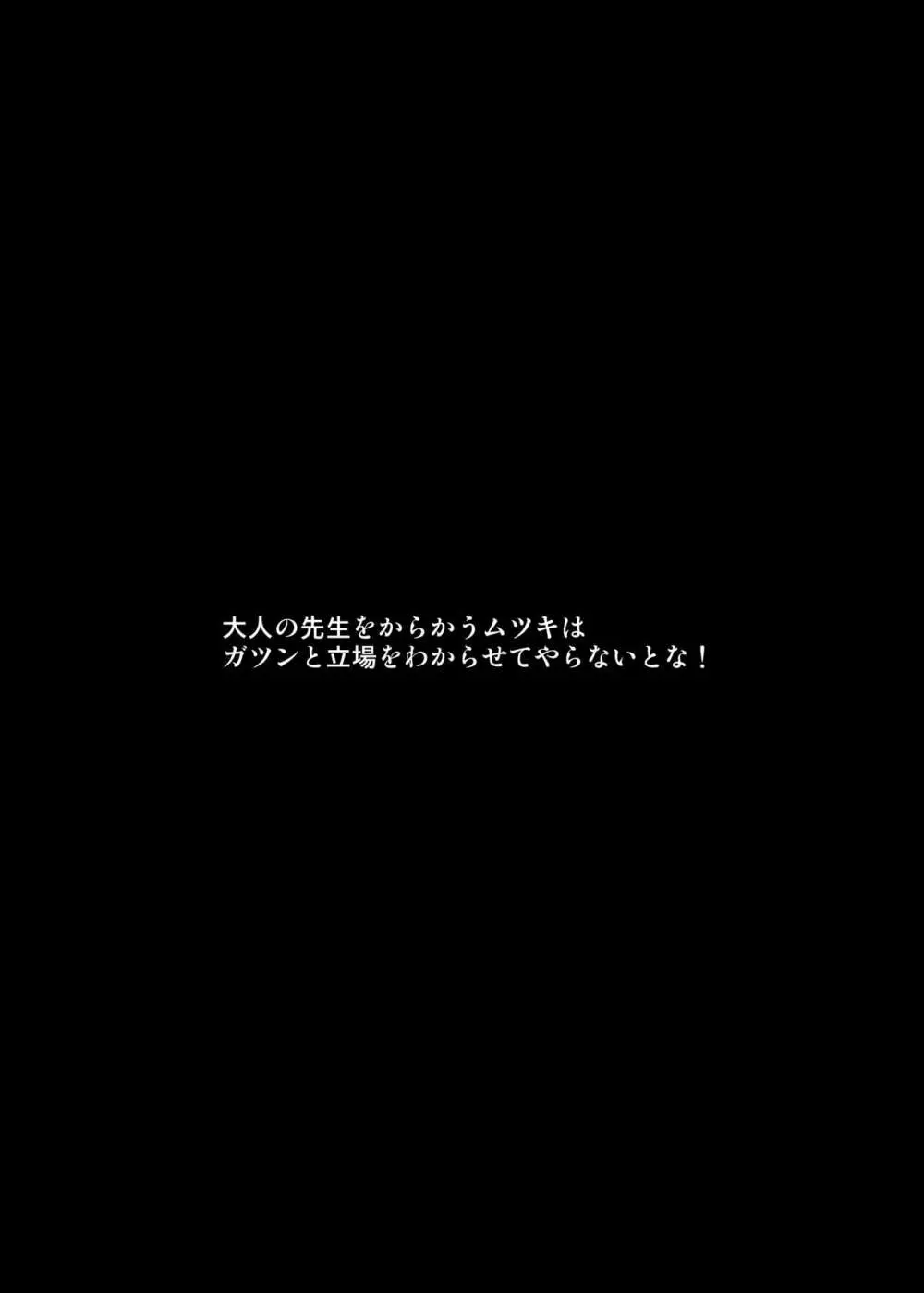 大人の先生をからかうムツキは
ガツンと立場をわからせてやらないとな！